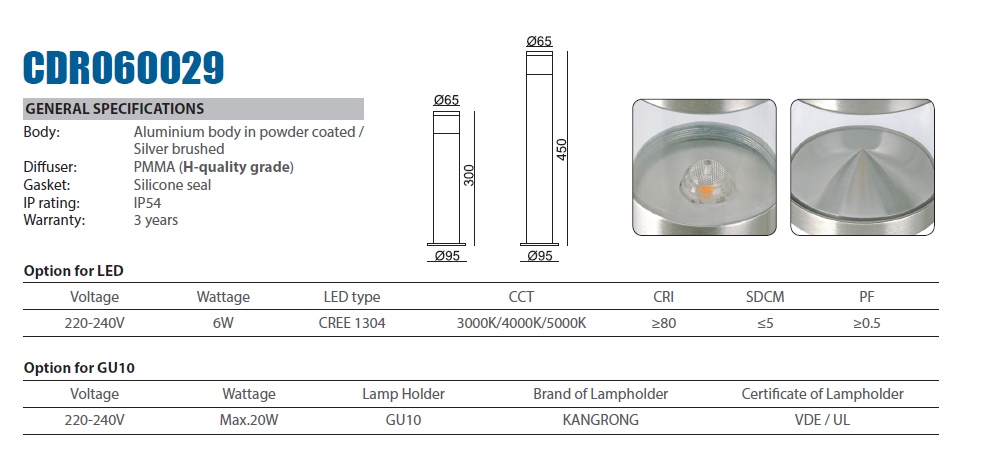 CDR060029

GENERAL SPECIFICATIONS

Body: Aluminium body in powder coated / Silver brushed
Diffuser: PMMA (H-quality grade)
Gasket: Silicone seal
IP rating: IP54
Warranty: 3 years

Ø65
300
Ø95

Ø65
450
Ø95

Option for LED

| Voltage | Wattage | LED type | CCT | CRI | SDCM | PF |
|---|---|---|---|---|---|---|
| 220-240V | 6W | CREE 1304 | 3000K/4000K/5000K | ≥80 | ≤5 | ≥0.5 |

Option for GU10

| Voltage | Wattage | Lamp Holder | Brand of Lampholder | Certificate of Lampholder |
|---|---|---|---|---|
| 220-240V | Max.20W | GU10 | KANGRONG | VDE / UL |